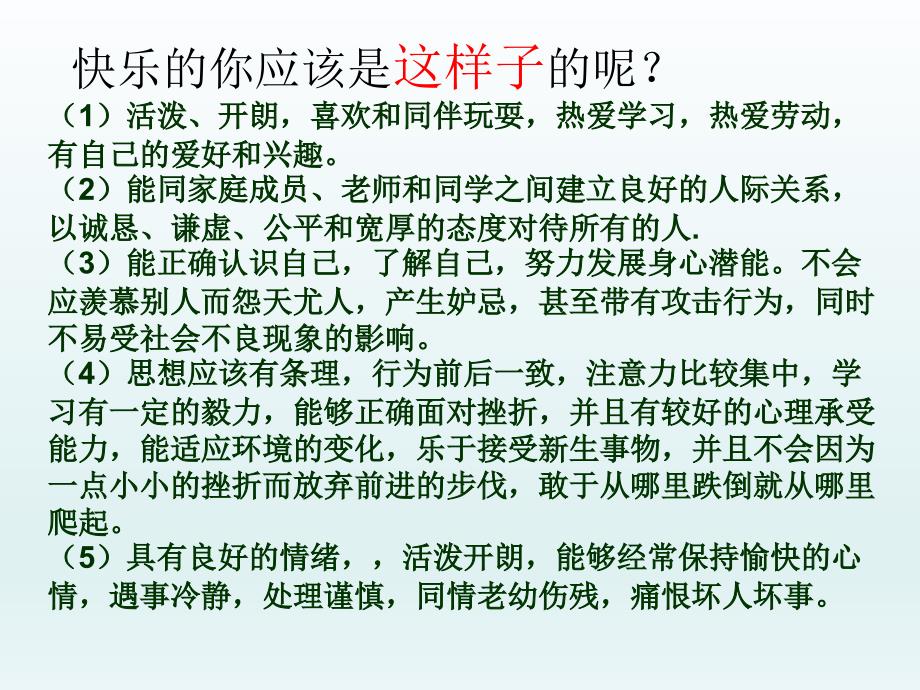 快乐的你应该是这样子的呢？

（1）活泼、开朗，喜欢和同伴玩耍，热爱学习，热爱劳动，有自己的爱好和兴趣。

（2）能同家庭成员、老师和同学之间建立良好的人际关系，以诚恳、谦虚、公平和宽厚的态度对待所有的人.

（3）能正确认识自己，了解自己，努力发展身心潜能。不会应羡慕别人而怨天尤人，产生妒忌，甚至带有攻击行为，同时不易受社会不良现象的影响。

（4）思想应该有条理，行为前后一致，注意力比较集中，学习有一定的毅力，能够正确面对挫折，并且有较好的心理承受能力，能适应环境的变化，乐于接受新生事物，并且不会因为一点小小的挫折而放弃前进的步伐，敢于从哪里跌倒就从哪里爬起。

（5）具有良好的情绪，，活泼开朗，能够经常保持愉快的心情，遇事冷静，处理谨慎，同情老幼伤残，痛恨坏人坏事。